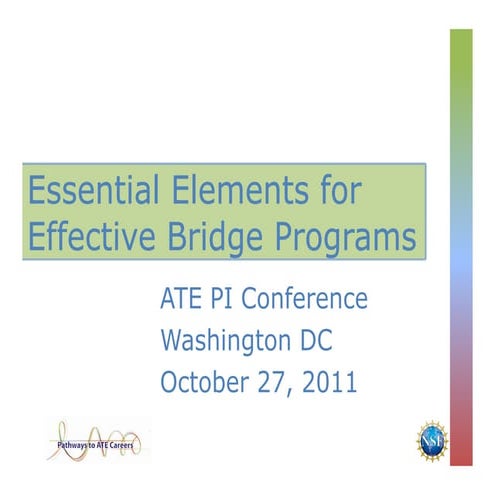 Essential Elements for Effective Bridge Programs

ATE PI Conference
Washington DC
October 27, 2011

Pathways to ATE Careers

NSF